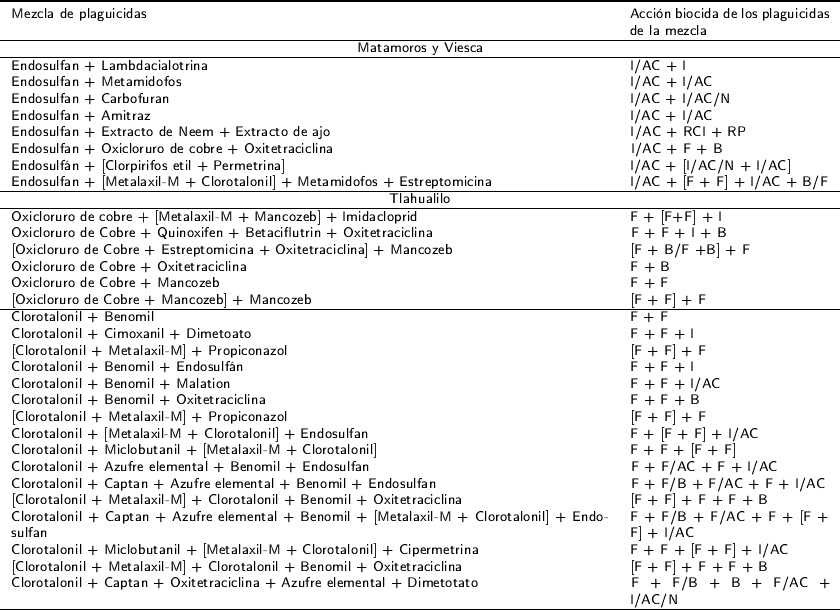 | Mezcla de plaguicidas | Acción biocida de los plaguicidas de la mezcla |
|---|---|
| Matamoros y Viesca | |
| Endosulfan + Lambdacialotrina | I/AC + I |
| Endosulfan + Metamidofos | I/AC + I/AC |
| Endosulfan + Carbofuran | I/AC + I/AC/N |
| Endosulfan + Amitraz | I/AC + I/AC |
| Endosulfan + Extracto de Neem + Extracto de ajo | I/AC + RCI + RP |
| Endosulfan + Oxicloruro de cobre + Oxitetraciclina | I/AC + F + B |
| Endosulfan + [Clorpirifos etil + Permetrina] | I/AC + [I/AC/N + I/AC] |
| Endosulfan + [Metalaxil-M + Clorotalonil] + Metamidofos + Estreptomicina | I/AC + [F + F] + I/AC + B/F |
| Tlahualilo | |
| Oxicloruro de cobre + [Metalaxil-M + Mancozeb] + Imidacloprid | F + [F+F] + I |
| Oxicloruro de Cobre + Quinoxifen + Betaciflutrin + Oxitetraciclina | F + F + I + B |
| [Oxicloruro de Cobre + Estreptomicina + Oxitetraciclina] + Mancozeb | [F + B/F +B] + F |
| Oxicloruro de Cobre + Oxitetraciclina | F + B |
| Oxicloruro de Cobre + Mancozeb | F + F |
| [Oxicloruro de Cobre + Mancozeb] + Mancozeb | [F + F] + F |
| Clorotalonil + Benomil | F + F |
| Clorotalonil + Cimoxanil + Dimetoato | F + F + I |
| [Clorotalonil + Metalaxil-M] + Propiconazol | [F + F] + F |
| Clorotalonil + Benomil + Endosulfán | F + F + I |
| Clorotalonil + Benomil + Malation | F + F + I/AC |
| Clorotalonil + Benomil + Oxitetraciclina | F + F + B |
| [Clorotalonil + Metalaxil-M] + Propiconazol | [F + F] + F |
| Clorotalonil + [Metalaxil-M + Clorotalonil] + Endosulfan | F + [F + F] + I/AC |
| Clorotalonil + Miclobutanil + [Metalaxil-M + Clorotalonil] | F + F + [F + F] |
| Clorotalonil + Azufre elemental + Benomil + Endosulfan | F + F/AC + F + I/AC |
| Clorotalonil + Captan + Azufre elemental + Benomil + Endosulfan | F + F/B + F/AC + F + I/AC |
| [Clorotalonil + Metalaxil-M] + Clorotalonil + Benomil + Oxitetraciclina | [F + F] + F + F + B |
| Clorotalonil + Captan + Azufre elemental + Benomil + [Metalaxil-M + Clorotalonil] + Endosulfan | F + F/B + F/AC + F + [F + F] + I/AC |
| Clorotalonil + Miclobutanil + [Metalaxil-M + Clorotalonil] + Cipermetrina | F + F + [F + F] + I/AC |
| [Clorotalonil + Metalaxil-M] + Clorotalonil + Benomil + Oxitetraciclina | [F + F] + F + F + B |
| Clorotalonil + Captan + Oxitetraciclina + Azufre elemental + Dimetotato | F + F/B + B + F/AC + I/AC/N |